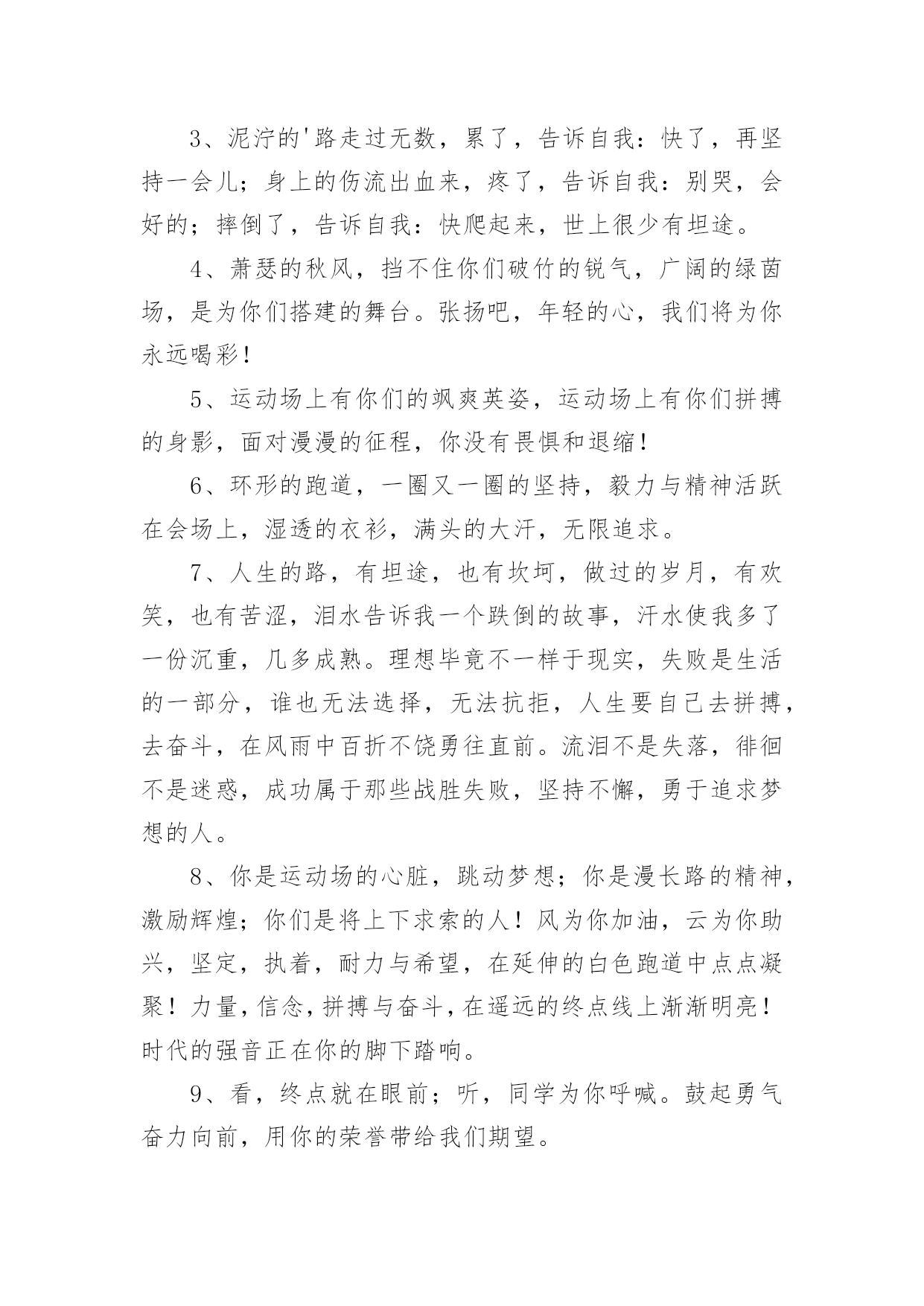 3、泥泞的'路走过无数，累了，告诉自我：快了，再坚持一会儿；身上的伤流出血来，疼了，告诉自我：别哭，会好的；摔倒了，告诉自我：快爬起来，世上很少有坦途。

4、萧瑟的秋风，挡不住你们破竹的锐气，广阔的绿茵场，是为你们搭建的舞台。张扬吧，年轻的心，我们将为你永远喝彩！

5、运动场上有你们的飒爽英姿，运动场上有你们拼搏的身影，面对漫漫的征程，你没有畏惧和退缩！

6、环形的跑道，一圈又一圈的坚持，毅力与精神活跃在会场上，湿透的衣衫，满头的大汗，无限追求。

7、人生的路，有坦途，也有坎坷，做过的岁月，有欢笑，也有苦涩，泪水告诉我一个跌倒的故事，汗水使我多了一份沉重，几多成熟。理想毕竟不一样于现实，失败是生活的一部分，谁也无法选择，无法抗拒，人生要自己去拼搏，去奋斗，在风雨中百折不饶勇往直前。流泪不是失落，徘徊不是迷惑，成功属于那些战胜失败，坚持不懈，勇于追求梦想的人。

8、你是运动场的心脏，跳动梦想；你是漫长路的精神，激励辉煌；你们是将上下求索的人！风为你加油，云为你助兴，坚定，执着，耐力与希望，在延伸的白色跑道中点点凝聚！力量，信念，拼搏与奋斗，在遥远的终点线上渐渐明亮！时代的强音正在你的脚下踏响。

9、看，终点就在眼前；听，同学为你呼喊。鼓起勇气奋力向前，用你的荣誉带给我们期望。